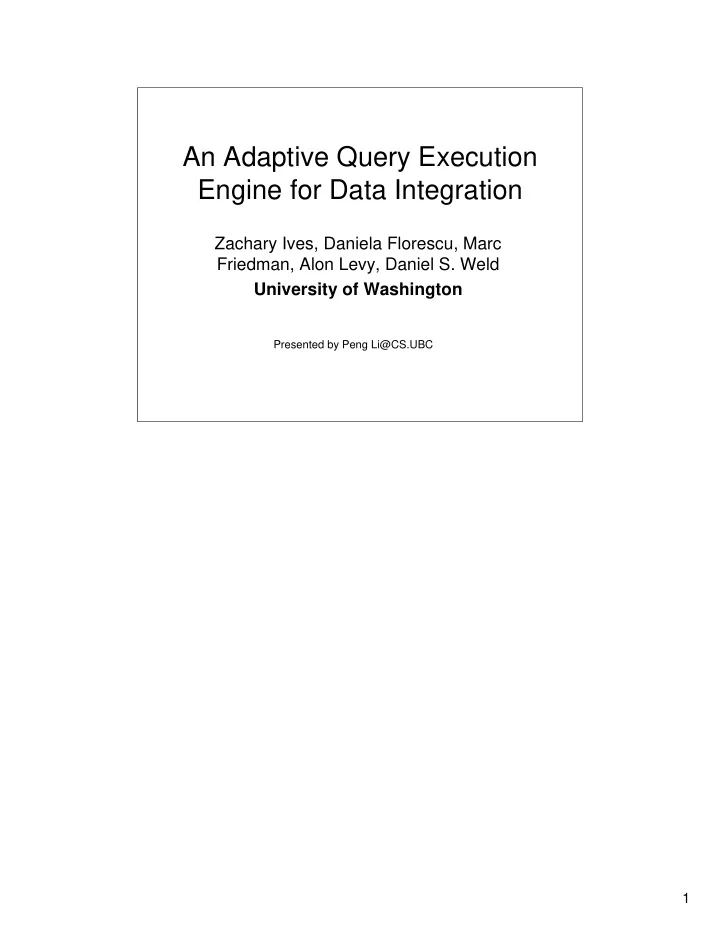 An Adaptive Query Execution Engine for Data Integration

Zachary Ives, Daniela Florescu, Marc Friedman, Alon Levy, Daniel S. Weld

University of Washington

Presented by Peng Li@CS.UBC

1